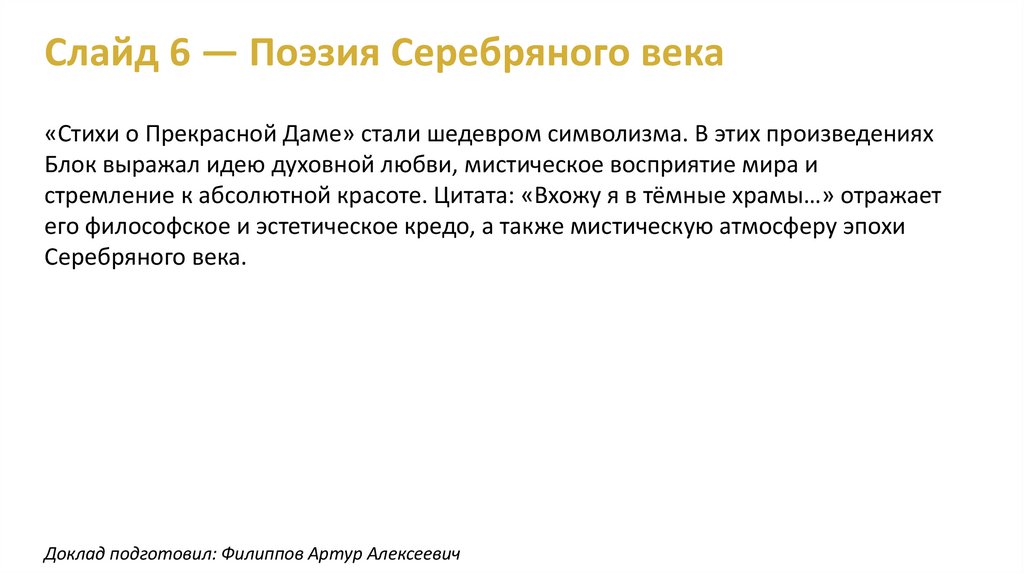 Слайд 6 — Поэзия Серебряного века

«Стихи о Прекрасной Даме» стали шедевром символизма. В этих произведениях Блок выражал идею духовной любви, мистическое восприятие мира и стремление к абсолютной красоте. Цитата: «Вхожу я в тёмные храмы…» отражает его философское и эстетическое кредо, а также мистическую атмосферу эпохи Серебряного века.

Доклад подготовил: Филиппов Артур Алексеевич